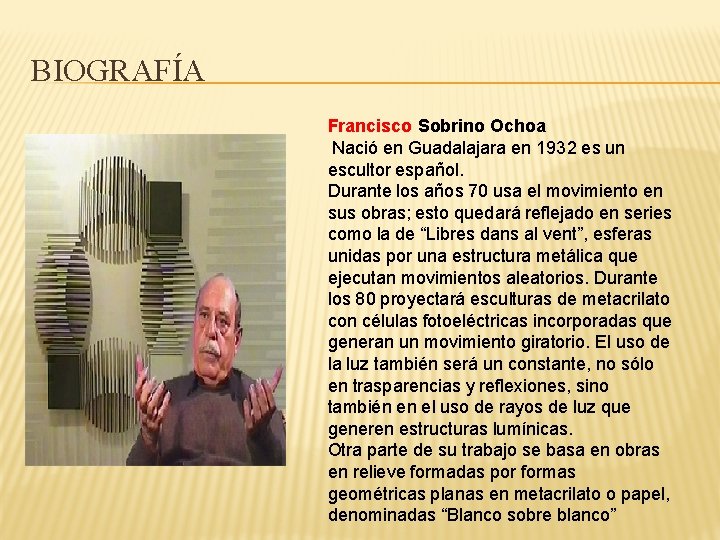 BIOGRAFÍA

Francisco Sobrino Ochoa
Nació en Guadalajara en 1932 es un escultor español.
Durante los años 70 usa el movimiento en sus obras; esto quedará reflejado en series como la de “Libres dans al vent”, esferas unidas por una estructura metálica que ejecutan movimientos aleatorios. Durante los 80 proyectará esculturas de metacrilato con células fotoeléctricas incorporadas que generan un movimiento giratorio. El uso de la luz también será un constante, no sólo en trasparencias y reflexiones, sino también en el uso de rayos de luz que generen estructuras lumínicas.
Otra parte de su trabajo se basa en obras en relieve formadas por formas geométricas planas en metacrilato o papel, denominadas “Blanco sobre blanco”